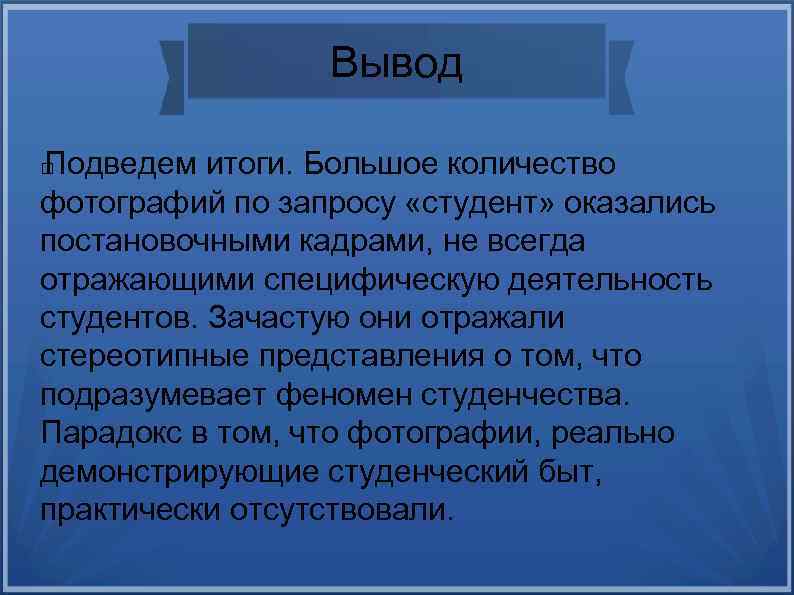 Вывод

Подведем итоги. Большое количество фотографий по запросу «студент» оказались постановочными кадрами, не всегда отражающими специфическую деятельность студентов. Зачастую они отражали стереотипные представления о том, что подразумевает феномен студенчества. Парадокс в том, что фотографии, реально демонстрирующие студенческий быт, практически отсутствовали.